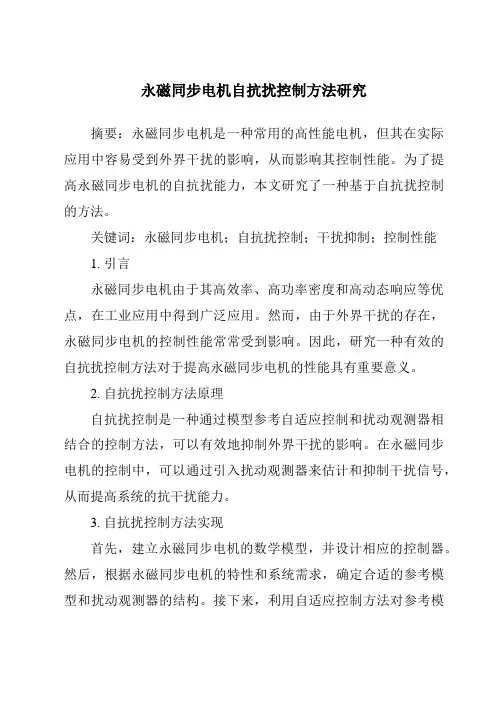 永磁同步电机自抗扰控制方法研究

摘要：永磁同步电机是一种常用的高性能电机，但其在实际应用中容易受到外界干扰的影响，从而影响其控制性能。为了提高永磁同步电机的自抗扰能力，本文研究了一种基于自抗扰控制的方法。

关键词：永磁同步电机；自抗扰控制；干扰抑制；控制性能

1. 引言

永磁同步电机由于其高效率、高功率密度和高动态响应等优点，在工业应用中得到广泛应用。然而，由于外界干扰的存在，永磁同步电机的控制性能常常受到影响。因此，研究一种有效的自抗扰控制方法对于提高永磁同步电机的性能具有重要意义。

2. 自抗扰控制方法原理

自抗扰控制是一种通过模型参考自适应控制和扰动观测器相结合的控制方法，可以有效地抑制外界干扰的影响。在永磁同步电机的控制中，可以通过引入扰动观测器来估计和抑制干扰信号，从而提高系统的抗干扰能力。

3. 自抗扰控制方法实现

首先，建立永磁同步电机的数学模型，并设计相应的控制器。然后，根据永磁同步电机的特性和系统需求，确定合适的参考模型和扰动观测器的结构。接下来，利用自适应控制方法对参考模